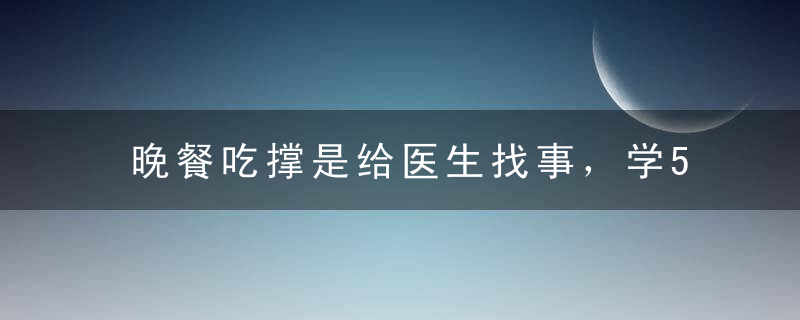 晚餐吃撑是给医生找事，学5